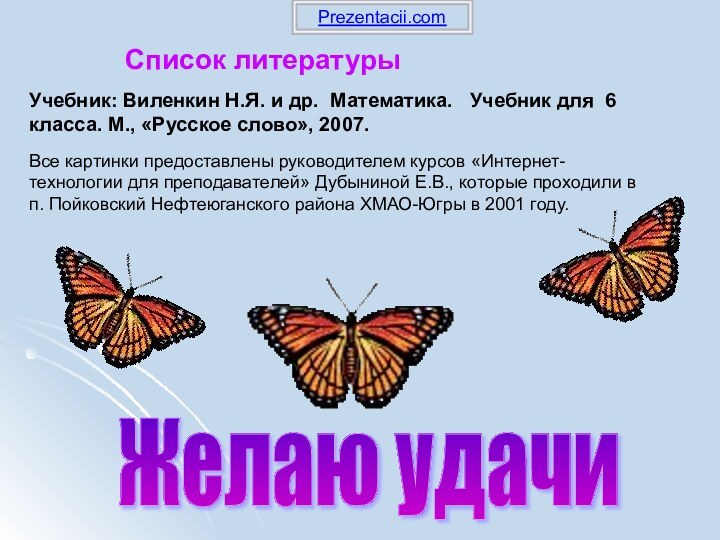 Prezentacii.com

Список литературы

Учебник: Виленкин Н.Я. и др. Математика. Учебник для 6 класса. М., «Русское слово», 2007.

Все картинки предоставлены руководителем курсов «Интернет-технологии для преподавателей» Дубыниной Е.В., которые проходили в п. Пойковский Нефтеюганского района ХМАО-Югры в 2001 году.

Желаю удачи